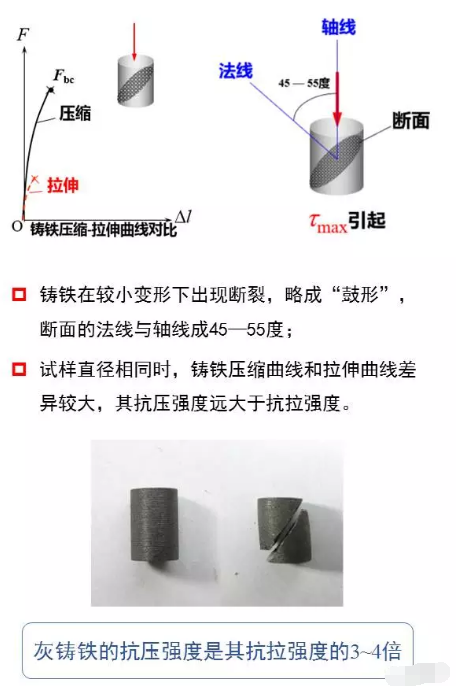 $F$
$F_{bc}$
压缩
拉伸
O
$\Delta l$
铸铁压缩-拉伸曲线对比

轴线
法线
45—55度
断面
$\tau_{max}$引起

铸铁在较小变形下出现断裂，略成“鼓形”，断面的法线与轴线成45—55度；

试样直径相同时，铸铁压缩曲线和拉伸曲线差异较大，其抗压强度远大于抗拉强度。

灰铸铁的抗压强度是其抗拉强度的3~4倍